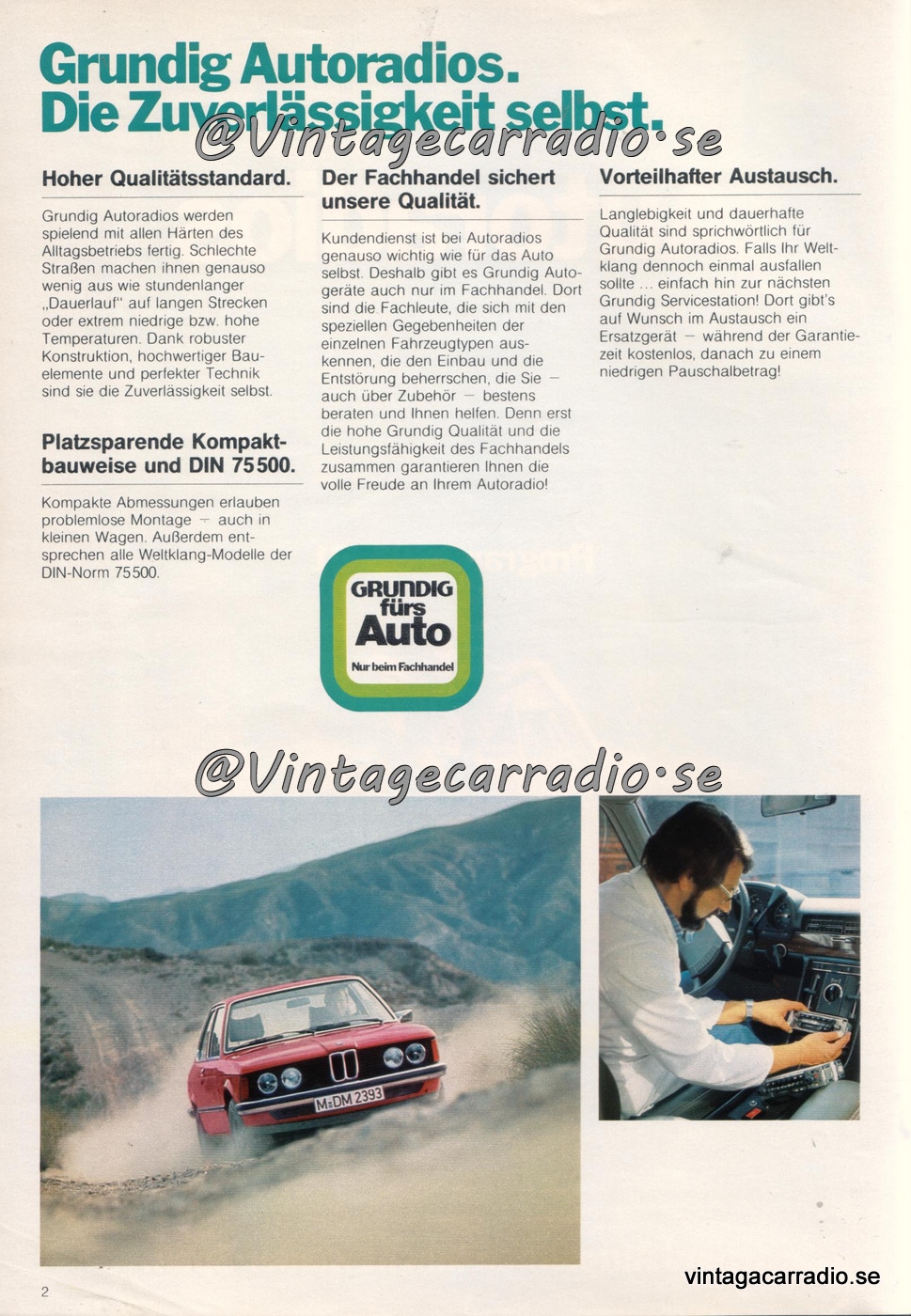 Grundig Autoradios.
Die Zuverlässigkeit selbst.

@Vintagecarradio·se

Hoher Qualitätsstandard.

Grundig Autoradios werden spielend mit allen Härten des Alltagsbetriebs fertig. Schlechte Straßen machen ihnen genauso wenig aus wie stundenlanger „Dauerlauf" auf langen Strecken oder extrem niedrige bzw. hohe Temperaturen. Dank robuster Konstruktion, hochwertiger Bauelemente und perfekter Technik sind sie die Zuverlässigkeit selbst.

Platzsparende Kompaktbauweise und DIN 75500.

Kompakte Abmessungen erlauben problemlose Montage – auch in kleinen Wagen. Außerdem entsprechen alle Weltklang-Modelle der DIN-Norm 75500.

Der Fachhandel sichert unsere Qualität.

Kundendienst ist bei Autoradios genauso wichtig wie für das Auto selbst. Deshalb gibt es Grundig Autogeräte auch nur im Fachhandel. Dort sind die Fachleute, die sich mit den speziellen Gegebenheiten der einzelnen Fahrzeugtypen auskennen, die den Einbau und die Entstörung beherrschen, die Sie – auch über Zubehör – bestens beraten und Ihnen helfen. Denn erst die hohe Grundig Qualität und die Leistungsfähigkeit des Fachhandels zusammen garantieren Ihnen die volle Freude an Ihrem Autoradio!

Vorteilhafter Austausch.

Langlebigkeit und dauerhafte Qualität sind sprichwörtlich für Grundig Autoradios. Falls Ihr Weltklang dennoch einmal ausfallen sollte ... einfach hin zur nächsten Grundig Servicestation! Dort gibt's auf Wunsch im Austausch ein Ersatzgerät – während der Garantiezeit kostenlos, danach zu einem niedrigen Pauschalbetrag!

GRUNDIG fürs Auto
Nur beim Fachhandel

@Vintagecarradio·se

M-DM 2393

2

vintagacarradio.se